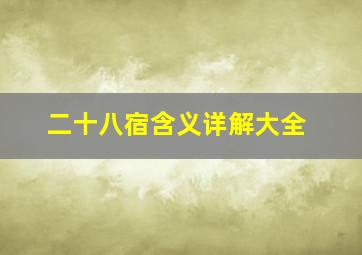 二十八宿含义详解大全